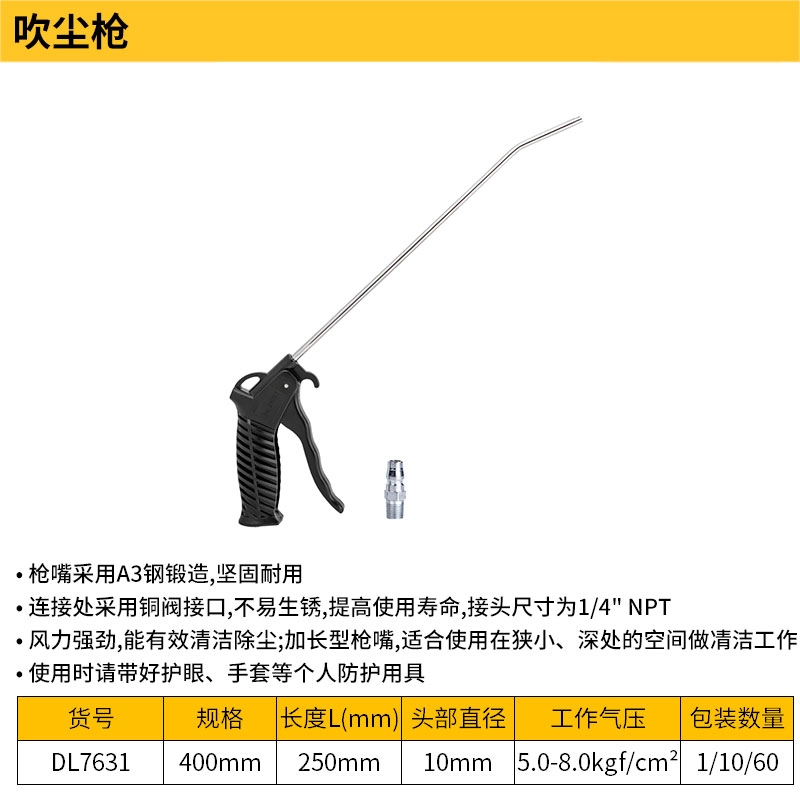 吹尘枪

• 枪嘴采用A3钢锻造,坚固耐用
• 连接处采用铜阀接口,不易生锈,提高使用寿命,接头尺寸为1/4" NPT
• 风力强劲,能有效清洁除尘;加长型枪嘴,适合使用在狭小、深处的空间做清洁工作
• 使用时请带好护眼、手套等个人防护用具

| 货号 | 规格 | 长度L(mm) | 头部直径 | 工作气压 | 包装数量 |
|---|---|---|---|---|---|
| DL7631 | 400mm | 250mm | 10mm | 5.0-8.0kgf/$cm^2$ | 1/10/60 |